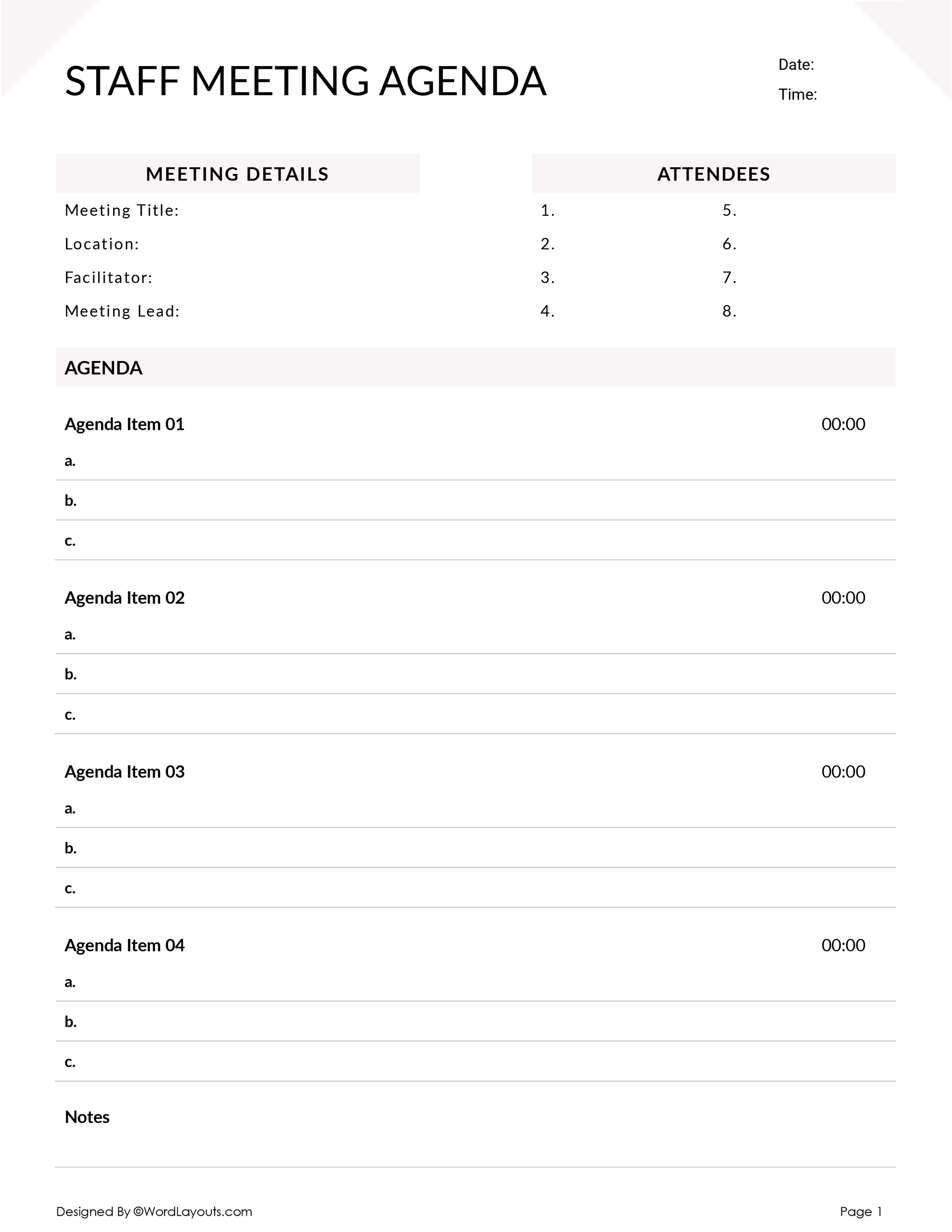 STAFF MEETING AGENDA

Date:
Time:

MEETING DETAILS

Meeting Title:
Location:
Facilitator:
Meeting Lead:

ATTENDEES

1.
2.
3.
4.

5.
6.
7.
8.

AGENDA

Agenda Item 01 00:00
a.
b.
c.

Agenda Item 02 00:00
a.
b.
c.

Agenda Item 03 00:00
a.
b.
c.

Agenda Item 04 00:00
a.
b.
c.

Notes

Designed By ©WordLayouts.com

Page 1